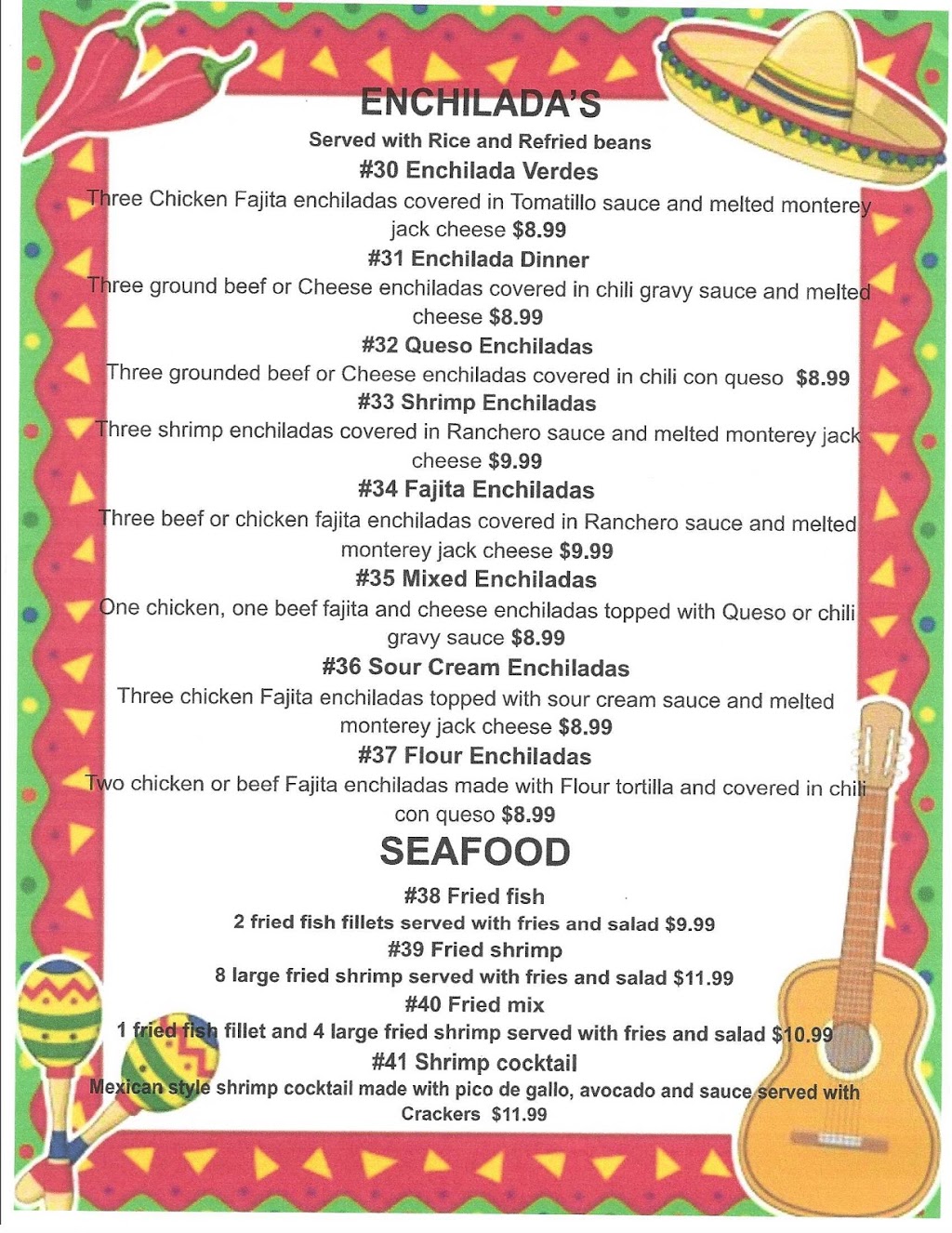 ENCHILADA'S

Served with Rice and Refried beans

#30 Enchilada Verdes

Three Chicken Fajita enchiladas covered in Tomatillo sauce and melted monterey jack cheese $8.99

#31 Enchilada Dinner

Three ground beef or Cheese enchiladas covered in chili gravy sauce and melted cheese $8.99

#32 Queso Enchiladas

Three grounded beef or Cheese enchiladas covered in chili con queso $8.99

#33 Shrimp Enchiladas

Three shrimp enchiladas covered in Ranchero sauce and melted monterey jack cheese $9.99

#34 Fajita Enchiladas

Three beef or chicken fajita enchiladas covered in Ranchero sauce and melted monterey jack cheese $9.99

#35 Mixed Enchiladas

One chicken, one beef fajita and cheese enchiladas topped with Queso or chili gravy sauce $8.99

#36 Sour Cream Enchiladas

Three chicken Fajita enchiladas topped with sour cream sauce and melted monterey jack cheese $8.99

#37 Flour Enchiladas

Two chicken or beef Fajita enchiladas made with Flour tortilla and covered in chili con queso $8.99

SEAFOOD

#38 Fried fish

2 fried fish fillets served with fries and salad $9.99

#39 Fried shrimp

8 large fried shrimp served with fries and salad $11.99

#40 Fried mix

1 fried fish fillet and 4 large fried shrimp served with fries and salad $10.99

#41 Shrimp cocktail

Mexican style shrimp cocktail made with pico de gallo, avocado and sauce served with Crackers $11.99